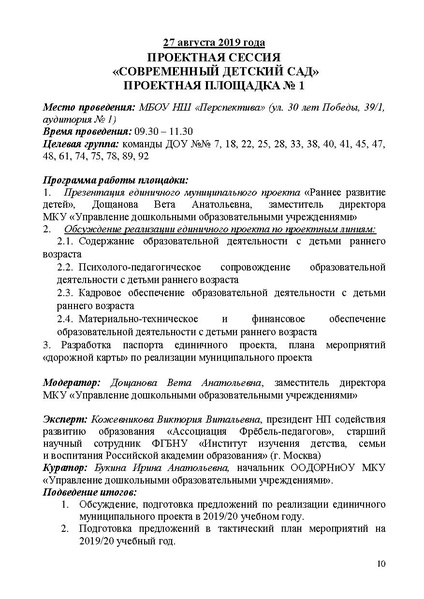 27 августа 2019 года
ПРОЕКТНАЯ СЕССИЯ
«СОВРЕМЕННЫЙ ДЕТСКИЙ САД»
ПРОЕКТНАЯ ПЛОЩАДКА № 1

Место проведения: МБОУ НШ «Перспектива» (ул. 30 лет Победы, 39/1, аудитория № 1)
Время проведения: 09.30 – 11.30
Целевая группа: команды ДОУ №№ 7, 18, 22, 25, 28, 33, 38, 40, 41, 45, 47, 48, 61, 74, 75, 78, 89, 92

Программа работы площадки:
1. Презентация единичного муниципального проекта «Раннее развитие детей», Дощанова Вета Анатольевна, заместитель директора МКУ «Управление дошкольными образовательными учреждениями»
2. Обсуждение реализации единичного проекта по проектным линиям:
2.1. Содержание образовательной деятельности с детьми раннего возраста
2.2. Психолого-педагогическое сопровождение образовательной деятельности с детьми раннего возраста
2.3. Кадровое обеспечение образовательной деятельности с детьми раннего возраста
2.4. Материально-техническое и финансовое обеспечение образовательной деятельности с детьми раннего возраста
3. Разработка паспорта единичного проекта, плана мероприятий «дорожной карты» по реализации муниципального проекта

Модератор: Дощанова Вета Анатольевна, заместитель директора МКУ «Управление дошкольными образовательными учреждениями»

Эксперт: Кожевникова Виктория Витальевна, президент НП содействия развитию образования «Ассоциация Фрёбель-педагогов», старший научный сотрудник ФГБНУ «Институт изучения детства, семьи и воспитания Российской академии образования» (г. Москва)
Куратор: Букина Ирина Анатольевна, начальник ООДОРНиОУ МКУ «Управление дошкольными образовательными учреждениями».
Подведение итогов:
1. Обсуждение, подготовка предложений по реализации единичного муниципального проекта в 2019/20 учебном году.
2. Подготовка предложений в тактический план мероприятий на 2019/20 учебный год.

10